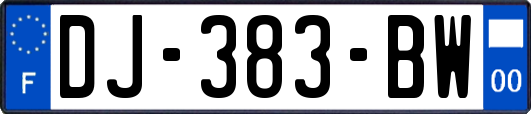 F
DJ-383-BW
00